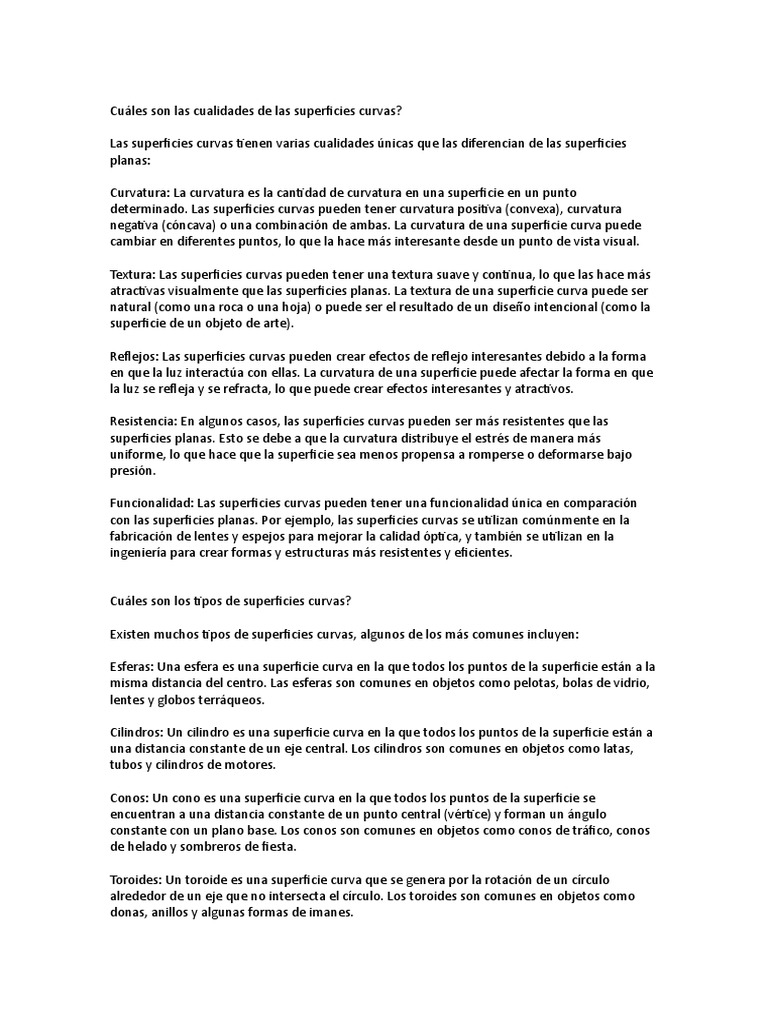 Cuáles son las cualidades de las superficies curvas?

Las superficies curvas tienen varias cualidades únicas que las diferencian de las superficies planas:

Curvatura: La curvatura es la cantidad de curvatura en una superficie en un punto determinado. Las superficies curvas pueden tener curvatura positiva (convexa), curvatura negativa (cóncava) o una combinación de ambas. La curvatura de una superficie curva puede cambiar en diferentes puntos, lo que la hace más interesante desde un punto de vista visual.

Textura: Las superficies curvas pueden tener una textura suave y continua, lo que las hace más atractivas visualmente que las superficies planas. La textura de una superficie curva puede ser natural (como una roca o una hoja) o puede ser el resultado de un diseño intencional (como la superficie de un objeto de arte).

Reflejos: Las superficies curvas pueden crear efectos de reflejo interesantes debido a la forma en que la luz interactúa con ellas. La curvatura de una superficie puede afectar la forma en que la luz se refleja y se refracta, lo que puede crear efectos interesantes y atractivos.

Resistencia: En algunos casos, las superficies curvas pueden ser más resistentes que las superficies planas. Esto se debe a que la curvatura distribuye el estrés de manera más uniforme, lo que hace que la superficie sea menos propensa a romperse o deformarse bajo presión.

Funcionalidad: Las superficies curvas pueden tener una funcionalidad única en comparación con las superficies planas. Por ejemplo, las superficies curvas se utilizan comúnmente en la fabricación de lentes y espejos para mejorar la calidad óptica, y también se utilizan en la ingeniería para crear formas y estructuras más resistentes y eficientes.

Cuáles son los tipos de superficies curvas?

Existen muchos tipos de superficies curvas, algunos de los más comunes incluyen:

Esferas: Una esfera es una superficie curva en la que todos los puntos de la superficie están a la misma distancia del centro. Las esferas son comunes en objetos como pelotas, bolas de vidrio, lentes y globos terráqueos.

Cilindros: Un cilindro es una superficie curva en la que todos los puntos de la superficie están a una distancia constante de un eje central. Los cilindros son comunes en objetos como latas, tubos y cilindros de motores.

Conos: Un cono es una superficie curva en la que todos los puntos de la superficie se encuentran a una distancia constante de un punto central (vértice) y forman un ángulo constante con un plano base. Los conos son comunes en objetos como conos de tráfico, conos de helado y sombreros de fiesta.

Toroides: Un toroide es una superficie curva que se genera por la rotación de un círculo alrededor de un eje que no intersecta el círculo. Los toroides son comunes en objetos como donas, anillos y algunas formas de imanes.